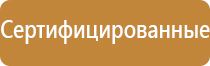 Сертифицированные